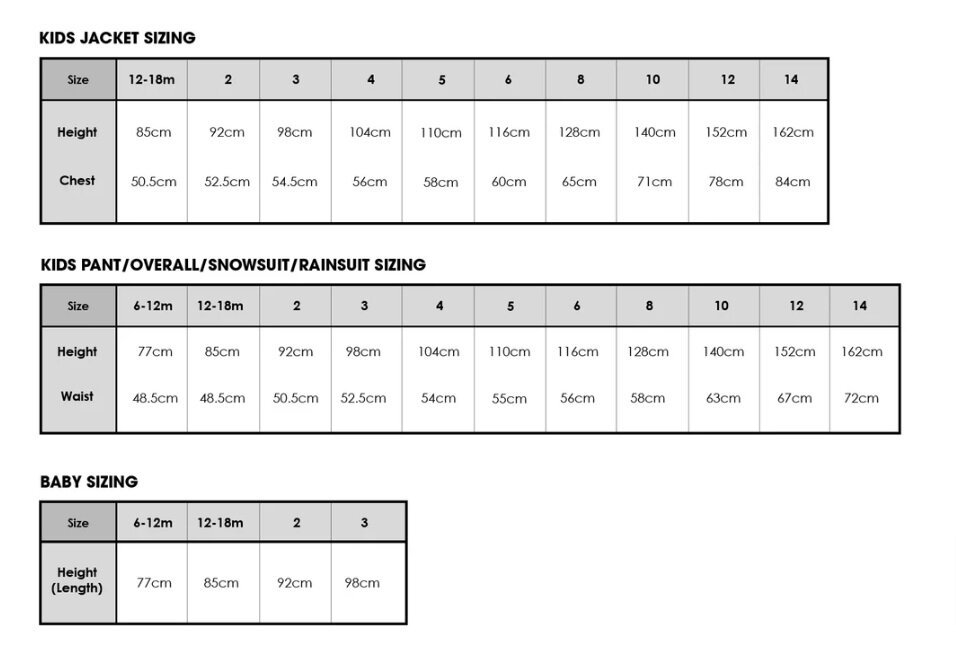 KIDS JACKET SIZING

| Size | 12-18m | 2 | 3 | 4 | 5 | 6 | 8 | 10 | 12 | 14 |
|---|---|---|---|---|---|---|---|---|---|---|
| Height | 85cm | 92cm | 98cm | 104cm | 110cm | 116cm | 128cm | 140cm | 152cm | 162cm |
| Chest | 50.5cm | 52.5cm | 54.5cm | 56cm | 58cm | 60cm | 65cm | 71cm | 78cm | 84cm |

KIDS PANT/OVERALL/SNOWSUIT/RAINSUIT SIZING

| Size | 6-12m | 12-18m | 2 | 3 | 4 | 5 | 6 | 8 | 10 | 12 | 14 |
|---|---|---|---|---|---|---|---|---|---|---|---|
| Height | 77cm | 85cm | 92cm | 98cm | 104cm | 110cm | 116cm | 128cm | 140cm | 152cm | 162cm |
| Waist | 48.5cm | 48.5cm | 50.5cm | 52.5cm | 54cm | 55cm | 56cm | 58cm | 63cm | 67cm | 72cm |

BABY SIZING

| Size | 6-12m | 12-18m | 2 | 3 |
|---|---|---|---|---|
| Height (Length) | 77cm | 85cm | 92cm | 98cm |